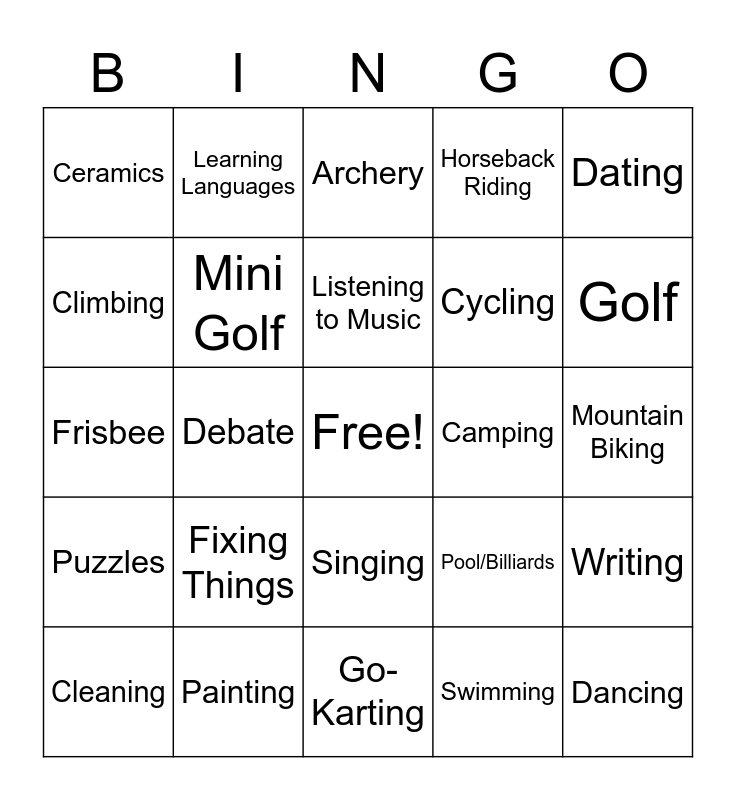 | B | I | N | G | O |
|---|---|---|---|---|
| Ceramics | Learning Languages | Archery | Horseback Riding | Dating |
| Climbing | Mini Golf | Listening to Music | Cycling | Golf |
| Frisbee | Debate | Free! | Camping | Mountain Biking |
| Puzzles | Fixing Things | Singing | Pool/Billiards | Writing |
| Cleaning | Painting | Go-Karting | Swimming | Dancing |